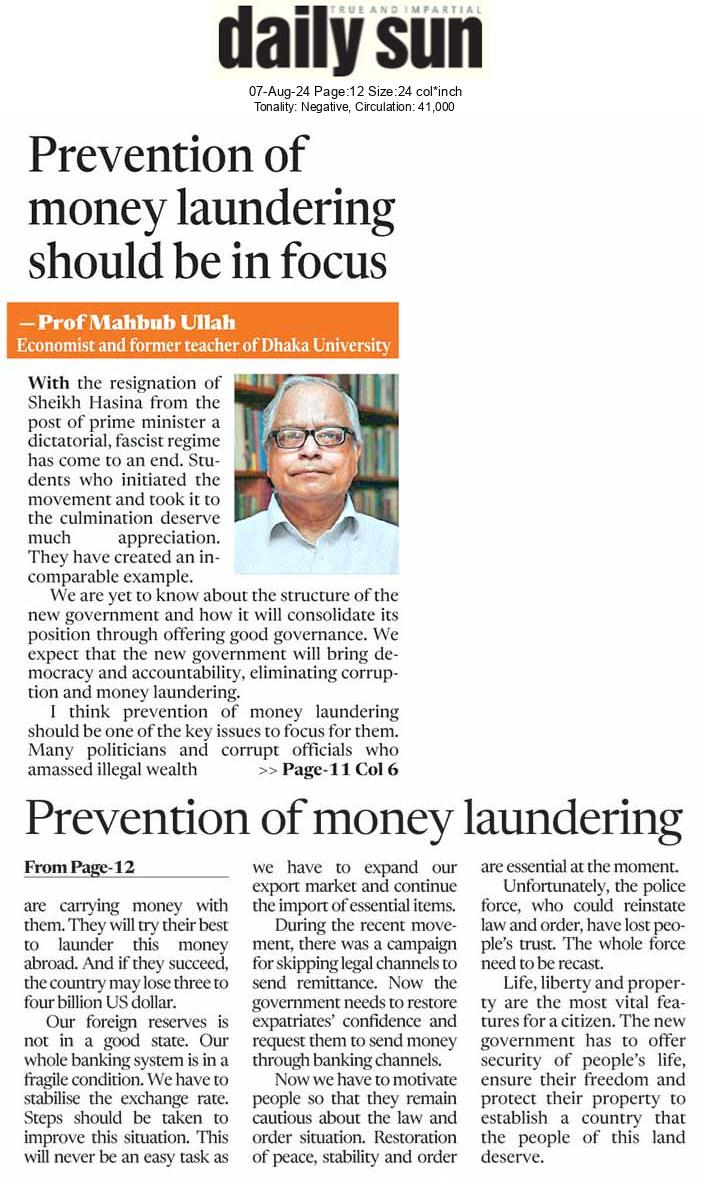 TRUE AND IMPARTIAL
daily sun

07-Aug-24 Page:12 Size:24 col*inch
Tonality: Negative, Circulation: 41,000

Prevention of money laundering should be in focus

— Prof Mahbub Ullah
Economist and former teacher of Dhaka University

With the resignation of Sheikh Hasina from the post of prime minister a dictatorial, fascist regime has come to an end. Students who initiated the movement and took it to the culmination deserve much appreciation. They have created an incomparable example.

We are yet to know about the structure of the new government and how it will consolidate its position through offering good governance. We expect that the new government will bring democracy and accountability, eliminating corruption and money laundering.

I think prevention of money laundering should be one of the key issues to focus for them. Many politicians and corrupt officials who amassed illegal wealth >> Page-11 Col 6

Prevention of money laundering

From Page-12

are carrying money with them. They will try their best to launder this money abroad. And if they succeed, the country may lose three to four billion US dollar.

Our foreign reserves is not in a good state. Our whole banking system is in a fragile condition. We have to stabilise the exchange rate. Steps should be taken to improve this situation. This will never be an easy task as we have to expand our export market and continue the import of essential items.

During the recent movement, there was a campaign for skipping legal channels to send remittance. Now the government needs to restore expatriates' confidence and request them to send money through banking channels.

Now we have to motivate people so that they remain cautious about the law and order situation. Restoration of peace, stability and order are essential at the moment.

Unfortunately, the police force, who could reinstate law and order, have lost people's trust. The whole force need to be recast.

Life, liberty and property are the most vital features for a citizen. The new government has to offer security of people's life, ensure their freedom and protect their property to establish a country that the people of this land deserve.